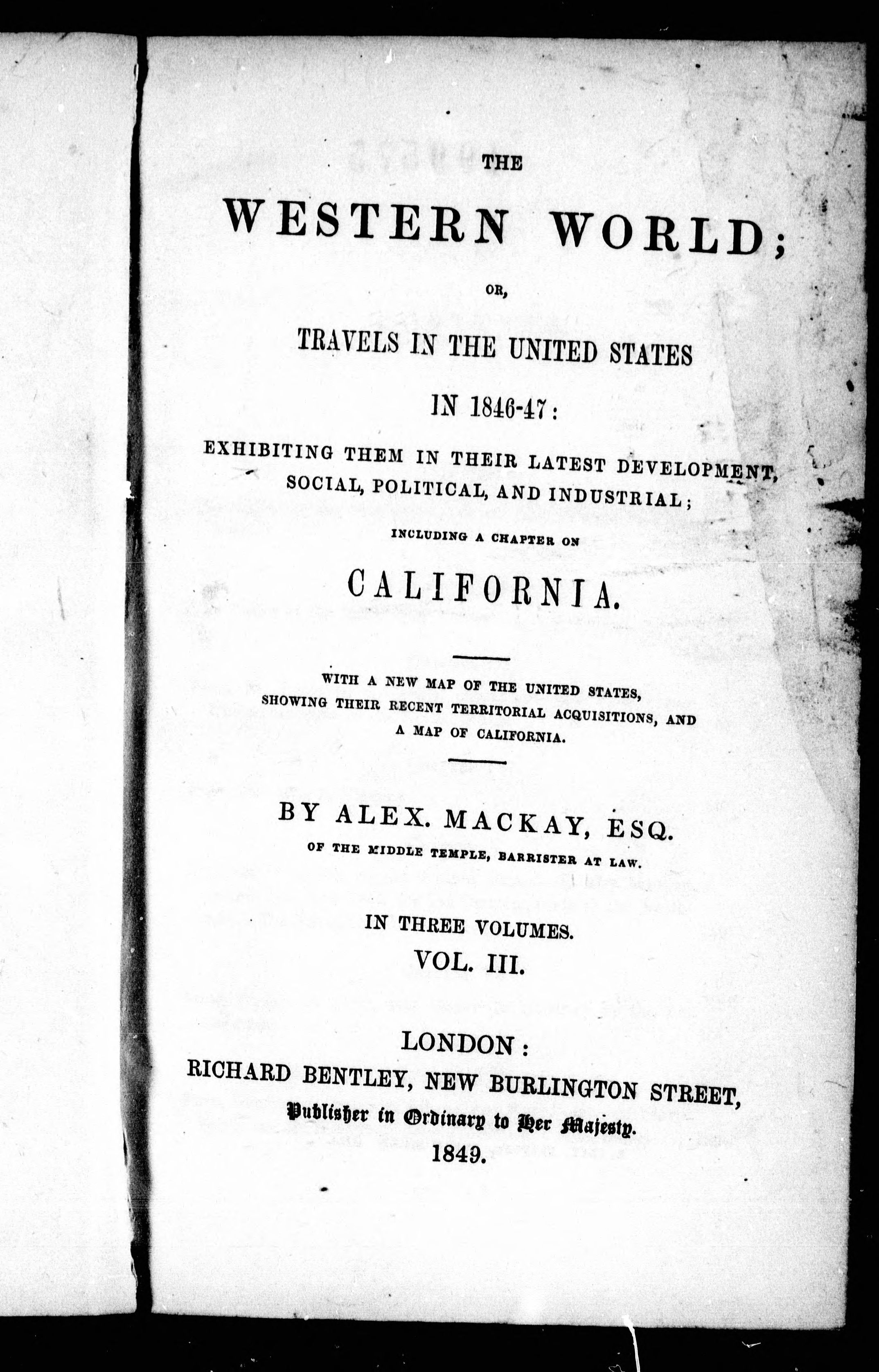 THE

WESTERN WORLD;

OR,

TRAVELS IN THE UNITED STATES

IN 1846-47:

EXHIBITING THEM IN THEIR LATEST DEVELOPMENT, SOCIAL, POLITICAL, AND INDUSTRIAL;

INCLUDING A CHAPTER ON

CALIFORNIA.

WITH A NEW MAP OF THE UNITED STATES, SHOWING THEIR RECENT TERRITORIAL ACQUISITIONS, AND A MAP OF CALIFORNIA.

BY ALEX. MACKAY, ESQ.

OF THE MIDDLE TEMPLE, BARRISTER AT LAW.

IN THREE VOLUMES.

VOL. III.

LONDON:

RICHARD BENTLEY, NEW BURLINGTON STREET,

Publisher in Ordinary to Her Majesty.

1849.